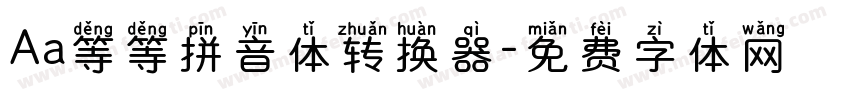 děng děng pīn yīn tǐ zhuǎn huàn qì miǎn fèi zì tǐ wǎng
Aa等等拼音体转换器-免费字体网